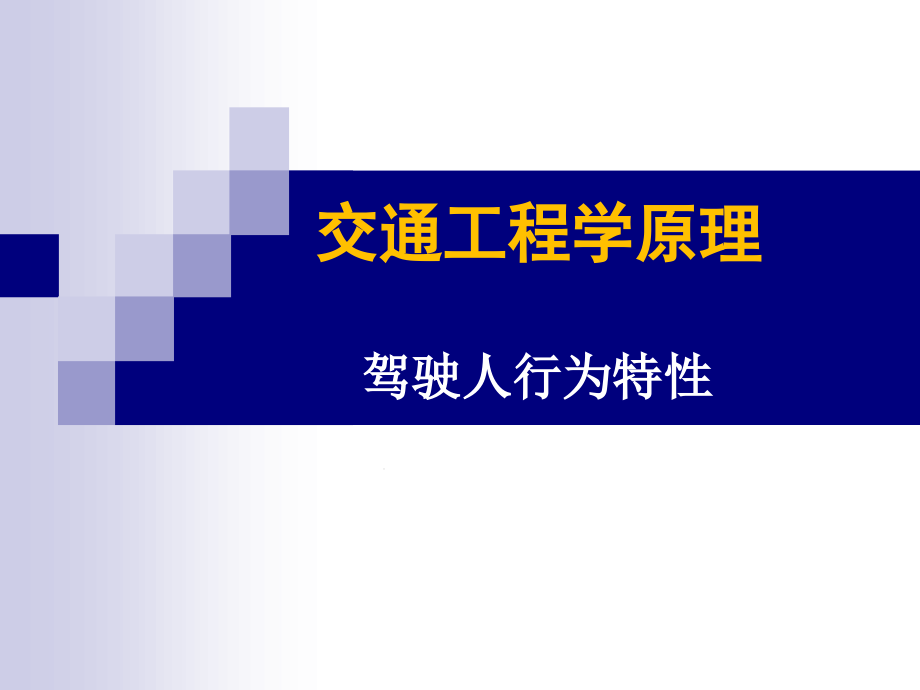 交通工程学原理

驾驶人行为特性